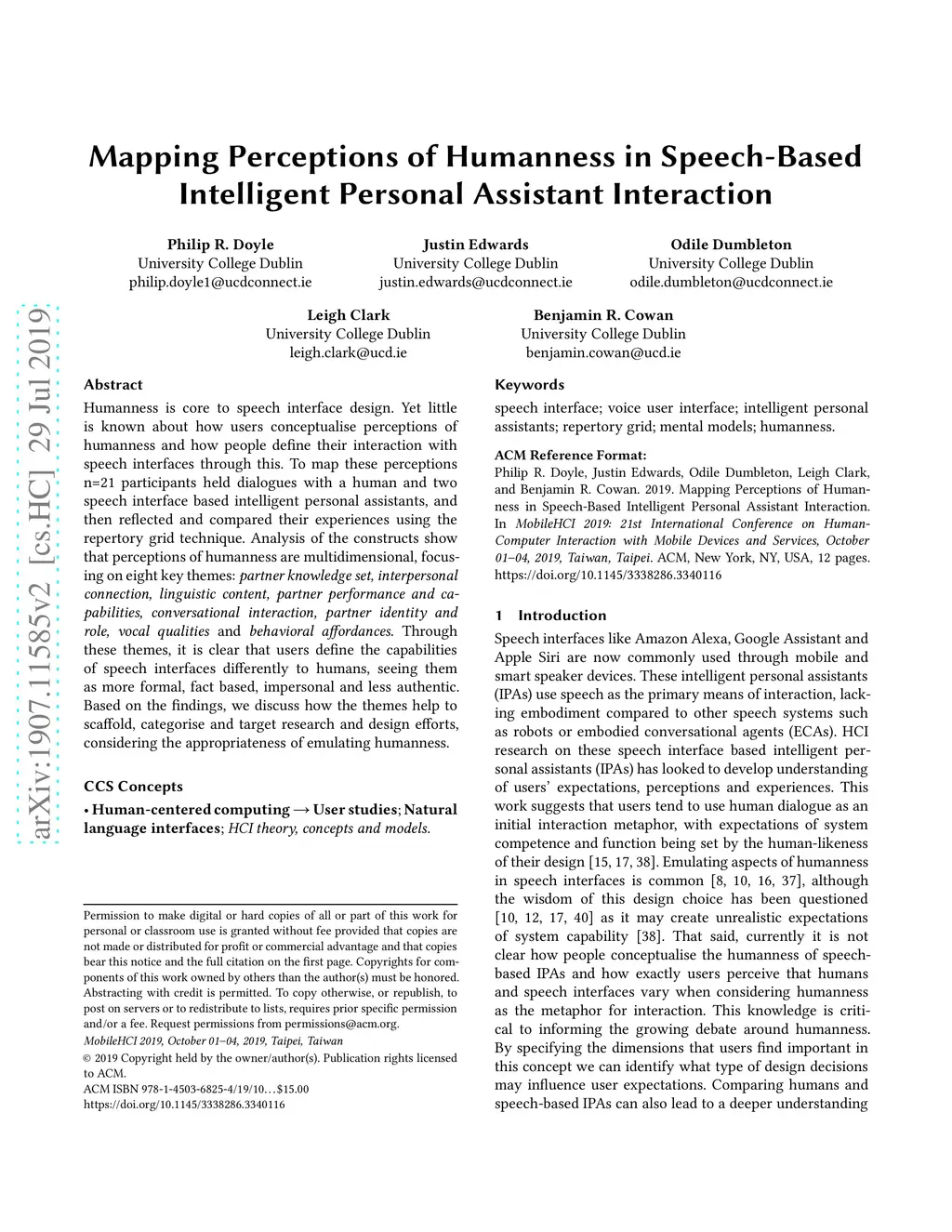 arXiv:1907.11585v2 [cs.HC] 29 Jul 2019

Mapping Perceptions of Humanness in Speech-Based Intelligent Personal Assistant Interaction

Philip R. Doyle
University College Dublin
philip.doyle1@ucdconnect.ie

Justin Edwards
University College Dublin
justin.edwards@ucdconnect.ie

Odile Dumbleton
University College Dublin
odile.dumbleton@ucdconnect.ie

Leigh Clark
University College Dublin
leigh.clark@ucd.ie

Benjamin R. Cowan
University College Dublin
benjamin.cowan@ucd.ie

Abstract

Humanness is core to speech interface design. Yet little is known about how users conceptualise perceptions of humanness and how people define their interaction with speech interfaces through this. To map these perceptions n=21 participants held dialogues with a human and two speech interface based intelligent personal assistants, and then reflected and compared their experiences using the repertory grid technique. Analysis of the constructs show that perceptions of humanness are multidimensional, focusing on eight key themes: partner knowledge set, interpersonal connection, linguistic content, partner performance and capabilities, conversational interaction, partner identity and role, vocal qualities and behavioral affordances. Through these themes, it is clear that users define the capabilities of speech interfaces differently to humans, seeing them as more formal, fact based, impersonal and less authentic. Based on the findings, we discuss how the themes help to scaffold, categorise and target research and design efforts, considering the appropriateness of emulating humanness.

CCS Concepts

• Human-centered computing → User studies; Natural language interfaces; HCI theory, concepts and models.

Permission to make digital or hard copies of all or part of this work for personal or classroom use is granted without fee provided that copies are not made or distributed for profit or commercial advantage and that copies bear this notice and the full citation on the first page. Copyrights for components of this work owned by others than the author(s) must be honored. Abstracting with credit is permitted. To copy otherwise, or republish, to post on servers or to redistribute to lists, requires prior specific permission and/or a fee. Request permissions from permissions@acm.org.
MobileHCI 2019, October 01–04, 2019, Taipei, Taiwan
© 2019 Copyright held by the owner/author(s). Publication rights licensed to ACM.
ACM ISBN 978-1-4503-6825-4/19/10…$15.00
https://doi.org/10.1145/3338286.3340116

Keywords

speech interface; voice user interface; intelligent personal assistants; repertory grid; mental models; humanness.

ACM Reference Format:
Philip R. Doyle, Justin Edwards, Odile Dumbleton, Leigh Clark, and Benjamin R. Cowan. 2019. Mapping Perceptions of Humanness in Speech-Based Intelligent Personal Assistant Interaction. In MobileHCI 2019: 21st International Conference on Human-Computer Interaction with Mobile Devices and Services, October 01–04, 2019, Taiwan, Taipei. ACM, New York, NY, USA, 12 pages. https://doi.org/10.1145/3338286.3340116

1 Introduction

Speech interfaces like Amazon Alexa, Google Assistant and Apple Siri are now commonly used through mobile and smart speaker devices. These intelligent personal assistants (IPAs) use speech as the primary means of interaction, lacking embodiment compared to other speech systems such as robots or embodied conversational agents (ECAs). HCI research on these speech interface based intelligent personal assistants (IPAs) has looked to develop understanding of users' expectations, perceptions and experiences. This work suggests that users tend to use human dialogue as an initial interaction metaphor, with expectations of system competence and function being set by the human-likeness of their design [15, 17, 38]. Emulating aspects of humanness in speech interfaces is common [8, 10, 16, 37], although the wisdom of this design choice has been questioned [10, 12, 17, 40] as it may create unrealistic expectations of system capability [38]. That said, currently it is not clear how people conceptualise the humanness of speech-based IPAs and how exactly users perceive that humans and speech interfaces vary when considering humanness as the metaphor for interaction. This knowledge is critical to informing the growing debate around humanness. By specifying the dimensions that users find important in this concept we can identify what type of design decisions may influence user expectations. Comparing humans and speech-based IPAs can also lead to a deeper understanding